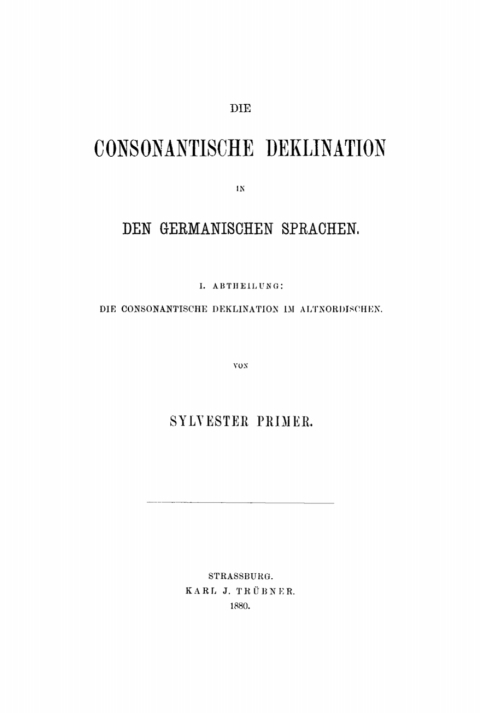 DIE

CONSONANTISCHE DEKLINATION

IN

DEN GERMANISCHEN SPRACHEN.

I. ABTHEILUNG:
DIE CONSONANTISCHE DEKLINATION IM ALTNORDISCHEN.

VON

SYLVESTER PRIMER.

STRASSBURG.
KARL J. TRÜBNER.
1880.